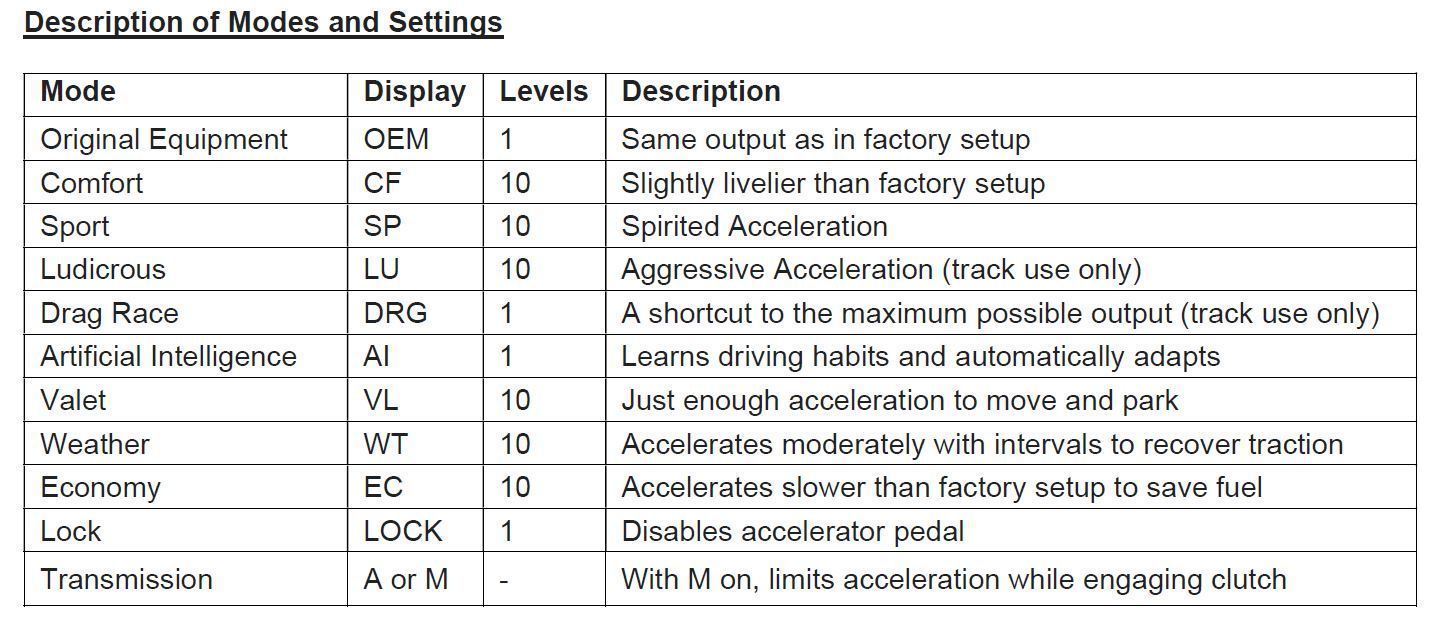 Description of Modes and Settings

| Mode | Display | Levels | Description |
|---|---|---|---|
| Original Equipment | OEM | 1 | Same output as in factory setup |
| Comfort | CF | 10 | Slightly livelier than factory setup |
| Sport | SP | 10 | Spirited Acceleration |
| Ludicrous | LU | 10 | Aggressive Acceleration (track use only) |
| Drag Race | DRG | 1 | A shortcut to the maximum possible output (track use only) |
| Artificial Intelligence | AI | 1 | Learns driving habits and automatically adapts |
| Valet | VL | 10 | Just enough acceleration to move and park |
| Weather | WT | 10 | Accelerates moderately with intervals to recover traction |
| Economy | EC | 10 | Accelerates slower than factory setup to save fuel |
| Lock | LOCK | 1 | Disables accelerator pedal |
| Transmission | A or M | - | With M on, limits acceleration while engaging clutch |